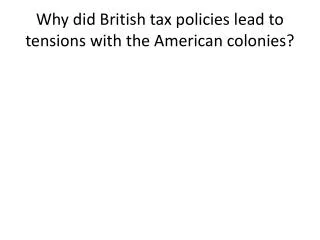 Why did British tax policies lead to tensions with the American colonies?